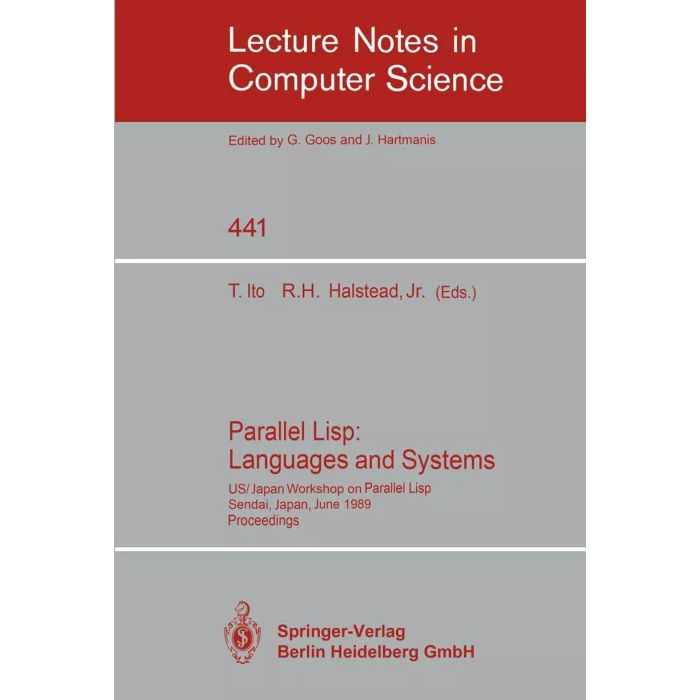 Lecture Notes in Computer Science

Edited by G. Goos and J. Hartmanis

441

T. Ito R.H. Halstead, Jr. (Eds.)

Parallel Lisp:
Languages and Systems

US/Japan Workshop on Parallel Lisp
Sendai, Japan, June 1989
Proceedings

Springer-Verlag
Berlin Heidelberg GmbH